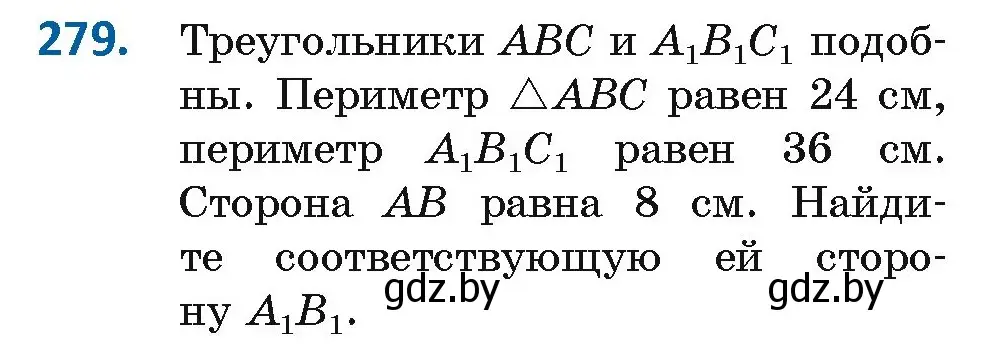 279. Треугольники $ABC$ и $A_1B_1C_1$ подобны. Периметр $\triangle ABC$ равен 24 см, периметр $A_1B_1C_1$ равен 36 см. Сторона $AB$ равна 8 см. Найдите соответствующую ей сторону $A_1B_1$.

gdz.by gdz.by